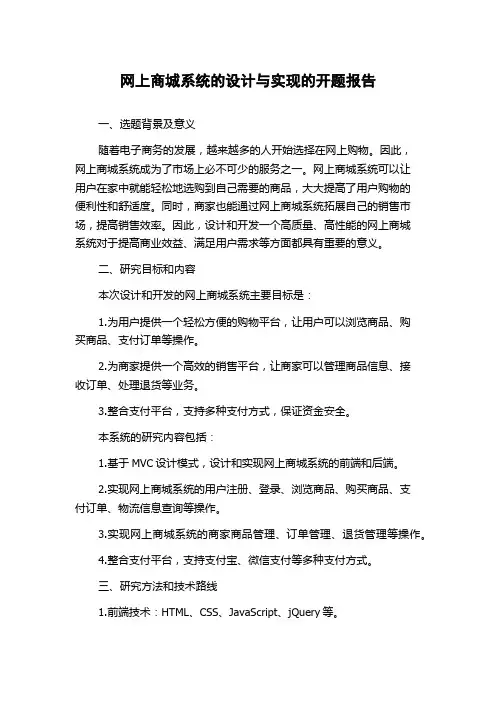 网上商城系统的设计与实现的开题报告

一、选题背景及意义

随着电子商务的发展，越来越多的人开始选择在网上购物。因此，网上商城系统成为了市场上必不可少的服务之一。网上商城系统可以让用户在家中就能轻松地选购到自己需要的商品，大大提高了用户购物的便利性和舒适度。同时，商家也能通过网上商城系统拓展自己的销售市场，提高销售效率。因此，设计和开发一个高质量、高性能的网上商城系统对于提高商业效益、满足用户需求等方面都具有重要的意义。

二、研究目标和内容

本次设计和开发的网上商城系统主要目标是：

1.为用户提供一个轻松方便的购物平台，让用户可以浏览商品、购买商品、支付订单等操作。

2.为商家提供一个高效的销售平台，让商家可以管理商品信息、接收订单、处理退货等业务。

3.整合支付平台，支持多种支付方式，保证资金安全。

本系统的研究内容包括：

1.基于 MVC 设计模式，设计和实现网上商城系统的前端和后端。

2.实现网上商城系统的用户注册、登录、浏览商品、购买商品、支付订单、物流信息查询等操作。

3.实现网上商城系统的商家商品管理、订单管理、退货管理等操作。

4.整合支付平台，支持支付宝、微信支付等多种支付方式。

三、研究方法和技术路线

1.前端技术：HTML、CSS、JavaScript、jQuery 等。